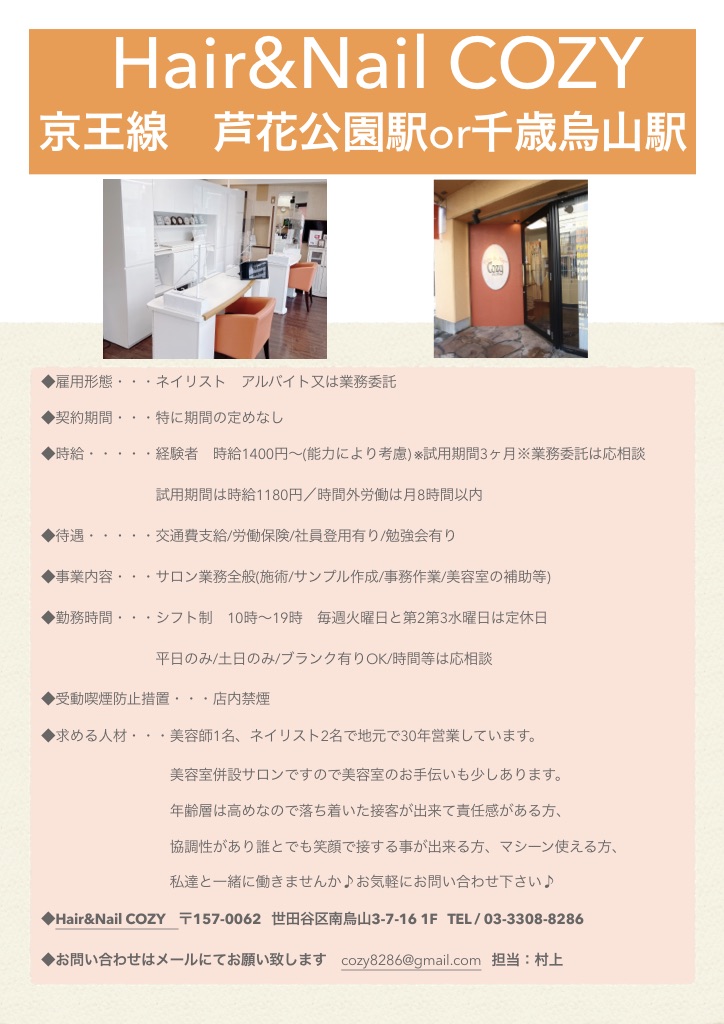 Hair&Nail COZY
京王線 芦花公園駅or千歳烏山駅

◆雇用形態・・・ネイリスト アルバイト又は業務委託

◆契約期間・・・特に期間の定めなし

◆時給・・・・・経験者 時給1400円〜(能力により考慮)※試用期間3ヶ月※業務委託は応相談

試用期間は時給1180円／時間外労働は月8時間以内

◆待遇・・・・・交通費支給/労働保険/社員登用有り/勉強会有り

◆事業内容・・・サロン業務全般(施術/サンプル作成/事務作業/美容室の補助等)

◆勤務時間・・・シフト制 10時〜19時 毎週火曜日と第2第3水曜日は定休日

平日のみ/土日のみ/ブランク有りOK/時間等は応相談

◆受動喫煙防止措置・・・店内禁煙

◆求める人材・・・美容師1名、ネイリスト2名で地元で30年営業しています。

美容室併設サロンですので美容室のお手伝いも少しあります。

年齢層は高めなので落ち着いた接客が出来て責任感がある方、

協調性があり誰とでも笑顔で接する事が出来る方、マシーン使える方、

私達と一緒に働きませんか♪お気軽にお問い合わせ下さい♪

◆Hair&Nail COZY 〒157-0062 世田谷区南烏山3-7-16 1F TEL / 03-3308-8286

◆お問い合わせはメールにてお願い致します cozy8286@gmail.com 担当：村上